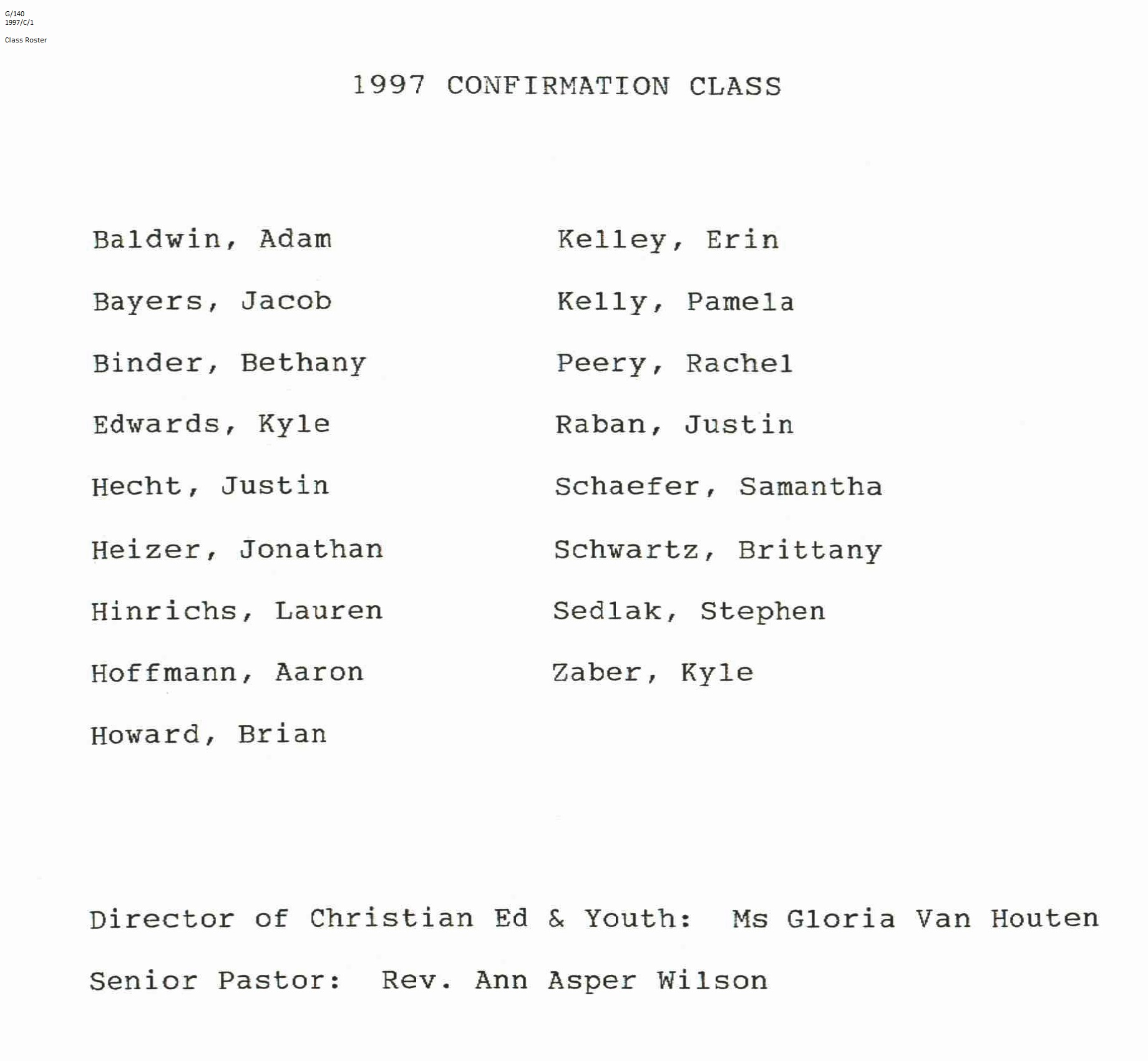 G/140
1997/C/1

Class Roster

1997 CONFIRMATION CLASS

Baldwin, Adam

Bayers, Jacob

Binder, Bethany

Edwards, Kyle

Hecht, Justin

Heizer, Jonathan

Hinrichs, Lauren

Hoffmann, Aaron

Howard, Brian

Kelley, Erin

Kelly, Pamela

Peery, Rachel

Raban, Justin

Schaefer, Samantha

Schwartz, Brittany

Sedlak, Stephen

Zaber, Kyle

Director of Christian Ed & Youth: Ms Gloria Van Houten

Senior Pastor: Rev. Ann Asper Wilson